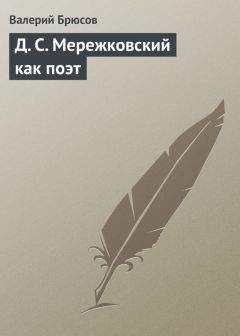 Валерий Брюсов

Д. С. Мережковский как поэт